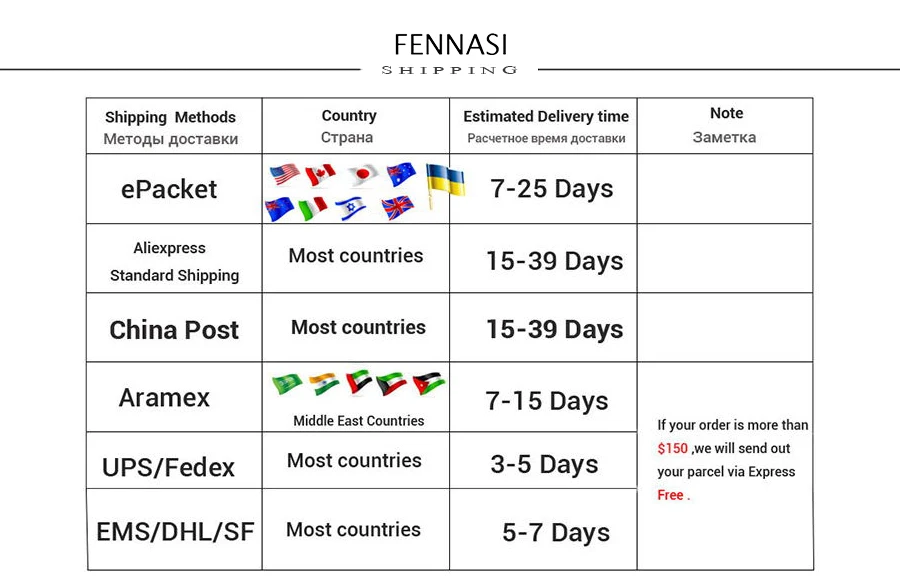 FENNASI
SHIPPING

| Shipping Methods Методы доставки | Country Страна | Estimated Delivery time Расчетное время доставки | Note Заметка |
|---|---|---|---|
| ePacket | | 7-25 Days | |
| Aliexpress Standard Shipping | Most countries | 15-39 Days | |
| China Post | Most countries | 15-39 Days | |
| Aramex | Middle East Countries | 7-15 Days | If your order is more than $150 ,we will send out your parcel via Express Free . |
| UPS/Fedex | Most countries | 3-5 Days | |
| EMS/DHL/SF | Most countries | 5-7 Days | |